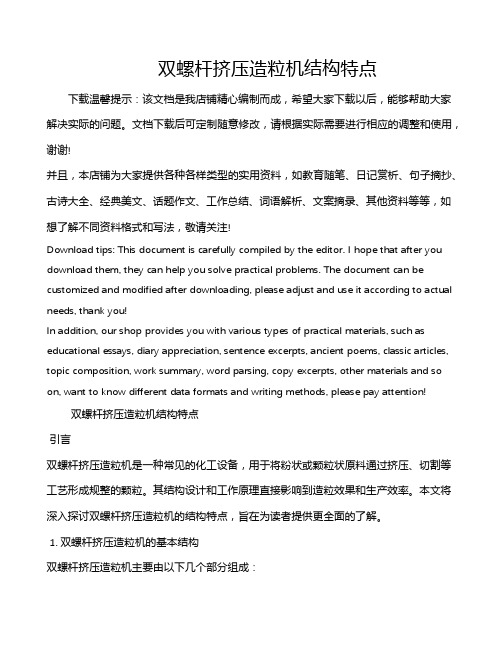 双螺杆挤压造粒机结构特点

下载温馨提示：该文档是我店铺精心编制而成，希望大家下载以后，能够帮助大家解决实际的问题。文档下载后可定制随意修改，请根据实际需要进行相应的调整和使用，谢谢!

并且，本店铺为大家提供各种各样类型的实用资料，如教育随笔、日记赏析、句子摘抄、古诗大全、经典美文、话题作文、工作总结、词语解析、文案摘录、其他资料等等，如想了解不同资料格式和写法，敬请关注!

Download tips: This document is carefully compiled by the editor. I hope that after you download them, they can help you solve practical problems. The document can be customized and modified after downloading, please adjust and use it according to actual needs, thank you!

In addition, our shop provides you with various types of practical materials, such as educational essays, diary appreciation, sentence excerpts, ancient poems, classic articles, topic composition, work summary, word parsing, copy excerpts, other materials and so on, want to know different data formats and writing methods, please pay attention!

双螺杆挤压造粒机结构特点

引言

双螺杆挤压造粒机是一种常见的化工设备，用于将粉状或颗粒状原料通过挤压、切割等工艺形成规整的颗粒。其结构设计和工作原理直接影响到造粒效果和生产效率。本文将深入探讨双螺杆挤压造粒机的结构特点，旨在为读者提供更全面的了解。

1. 双螺杆挤压造粒机的基本结构

双螺杆挤压造粒机主要由以下几个部分组成：